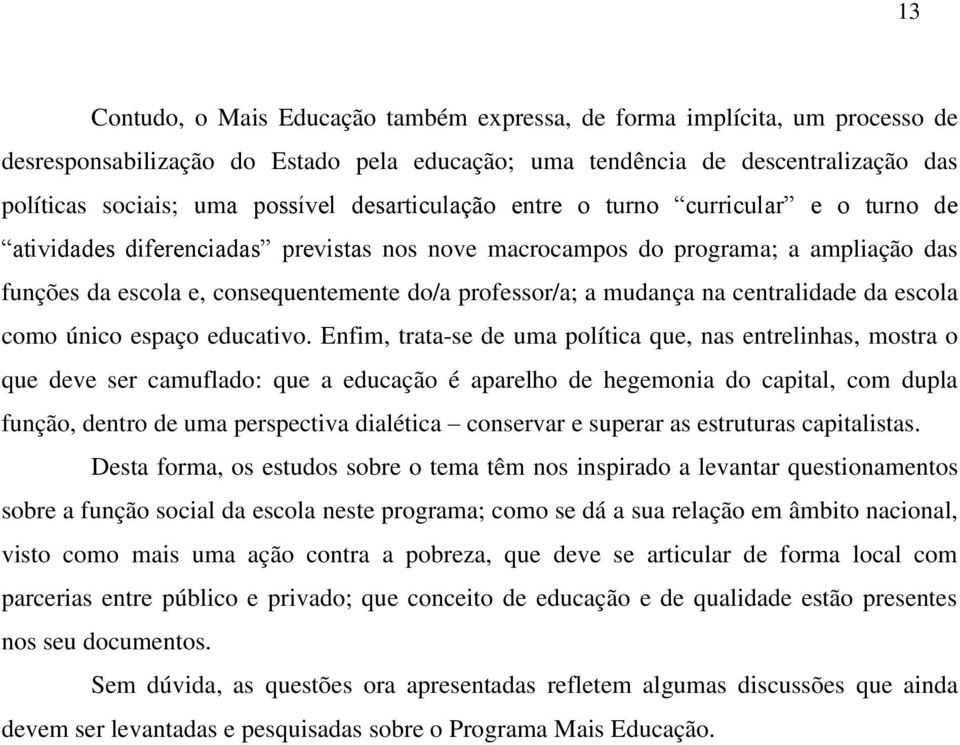 13

Contudo, o Mais Educação também expressa, de forma implícita, um processo de desresponsabilização do Estado pela educação; uma tendência de descentralização das políticas sociais; uma possível desarticulação entre o turno “curricular” e o turno de “atividades diferenciadas” previstas nos nove macrocampos do programa; a ampliação das funções da escola e, consequentemente do/a professor/a; a mudança na centralidade da escola como único espaço educativo. Enfim, trata-se de uma política que, nas entrelinhas, mostra o que deve ser camuflado: que a educação é aparelho de hegemonia do capital, com dupla função, dentro de uma perspectiva dialética – conservar e superar as estruturas capitalistas.

Desta forma, os estudos sobre o tema têm nos inspirado a levantar questionamentos sobre a função social da escola neste programa; como se dá a sua relação em âmbito nacional, visto como mais uma ação contra a pobreza, que deve se articular de forma local com parcerias entre público e privado; que conceito de educação e de qualidade estão presentes nos seu documentos.

Sem dúvida, as questões ora apresentadas refletem algumas discussões que ainda devem ser levantadas e pesquisadas sobre o Programa Mais Educação.